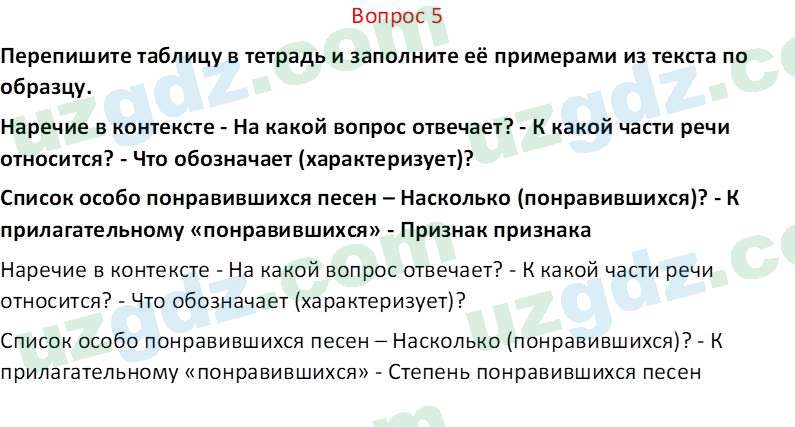 Вопрос 5

Перепишите таблицу в тетрадь и заполните её примерами из текста по образцу.

Наречие в контексте - На какой вопрос отвечает? - К какой части речи относится? - Что обозначает (характеризует)?

Список особо понравившихся песен – Насколько (понравившихся)? - К прилагательному «понравившихся» - Признак признака

Наречие в контексте - На какой вопрос отвечает? - К какой части речи относится? - Что обозначает (характеризует)?

Список особо понравившихся песен – Насколько (понравившихся)? - К прилагательному «понравившихся» - Степень понравившихся песен

uzgdz.com